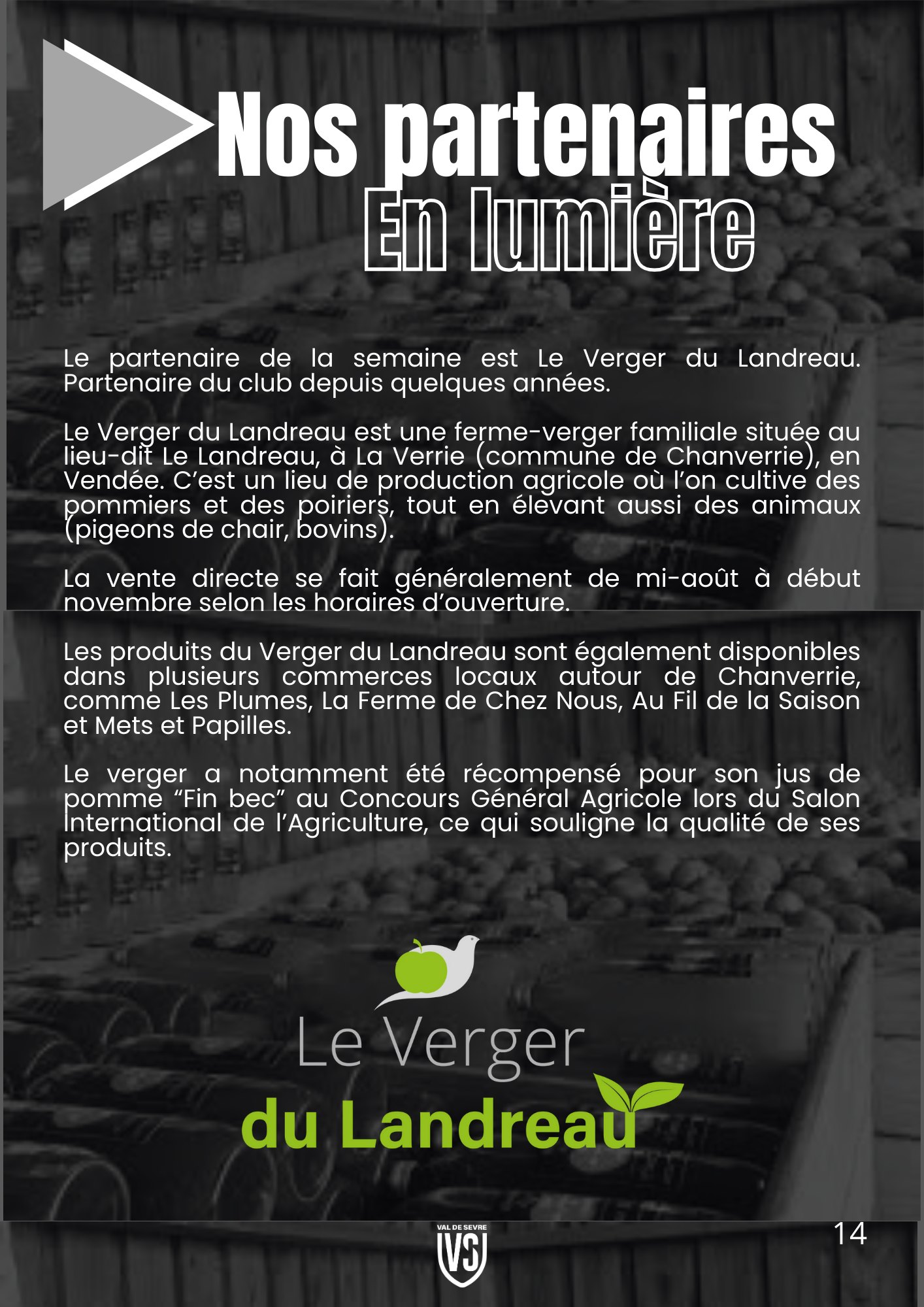 Nos partenaires
En lumière

Le partenaire de la semaine est Le Verger du Landreau. Partenaire du club depuis quelques années.

Le Verger du Landreau est une ferme-verger familiale située au lieu-dit Le Landreau, à La Verrie (commune de Chanverrie), en Vendée. C'est un lieu de production agricole où l'on cultive des pommiers et des poiriers, tout en élevant aussi des animaux (pigeons de chair, bovins).

La vente directe se fait généralement de mi-août à début novembre selon les horaires d'ouverture.

Les produits du Verger du Landreau sont également disponibles dans plusieurs commerces locaux autour de Chanverrie, comme Les Plumes, La Ferme de Chez Nous, Au Fil de la Saison et Mets et Papilles.

Le verger a notamment été récompensé pour son jus de pomme "Fin bec" au Concours Général Agricole lors du Salon International de l'Agriculture, ce qui souligne la qualité de ses produits.

Le Verger
du Landreau

VAL DE SEVRE
VS

14